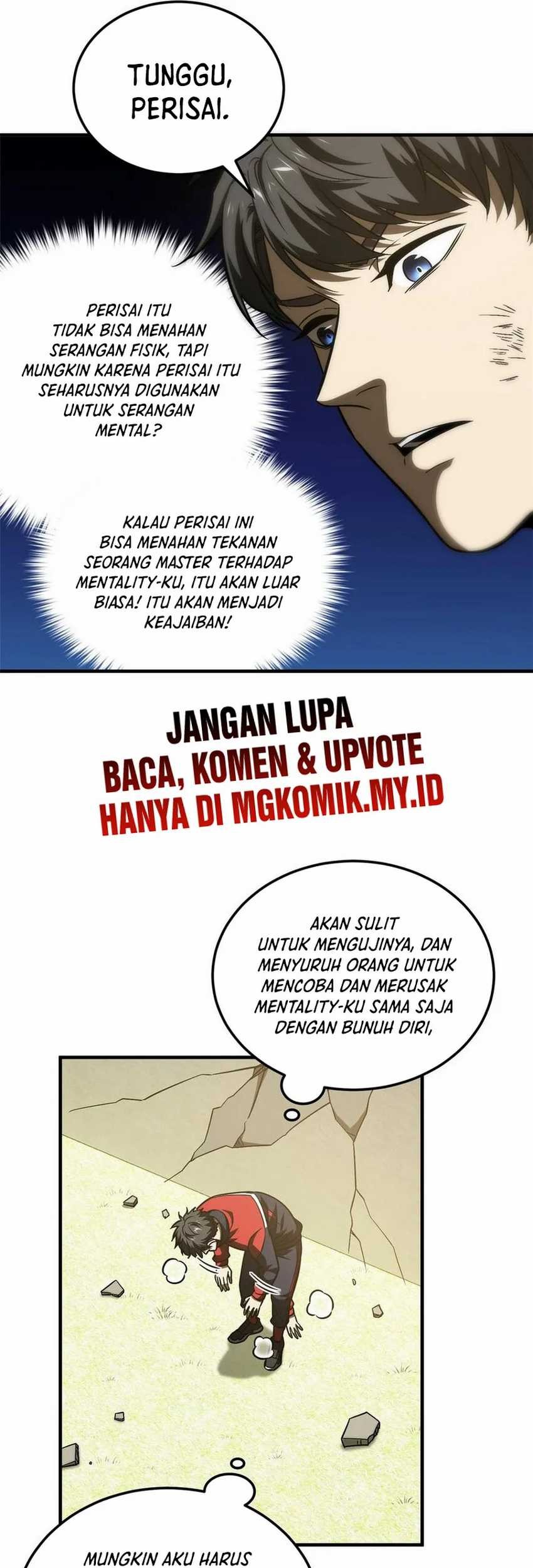 TUNGGU, PERISAI.

PERISAI ITU TIDAK BISA MENAHAN SERANGAN FISIK, TAPI MUNGKIN KARENA PERISAI ITU SEHARUSNYA DIGUNAKAN UNTUK SERANGAN MENTAL?

KALAU PERISAI INI BISA MENAHAN TEKANAN SEORANG MASTER TERHADAP MENTALITY-KU, ITU AKAN LUAR BIASA! ITU AKAN MENJADI KEAJAIBAN!

JANGAN LUPA
BACA, KOMEN & UPVOTE
HANYA DI MGKOMIK.MY.ID

AKAN SULIT UNTUK MENGUJINYA, DAN MENYURUH ORANG UNTUK MENCOBA DAN MERUSAK MENTALITY-KU SAMA SAJA DENGAN BUNUH DIRI,

MUNGKIN AKU HARUS